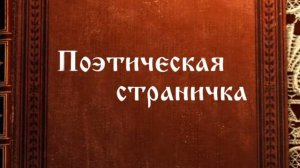 Поэтическая страничка